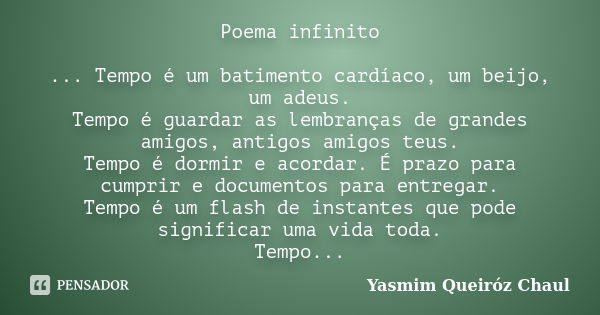 Poema infinito

... Tempo é um batimento cardíaco, um beijo, um adeus.
Tempo é guardar as lembranças de grandes amigos, antigos amigos teus.
Tempo é dormir e acordar. É prazo para cumprir e documentos para entregar.
Tempo é um flash de instantes que pode significar uma vida toda.
Tempo...

PENSADOR

Yasmim Queiróz Chaul